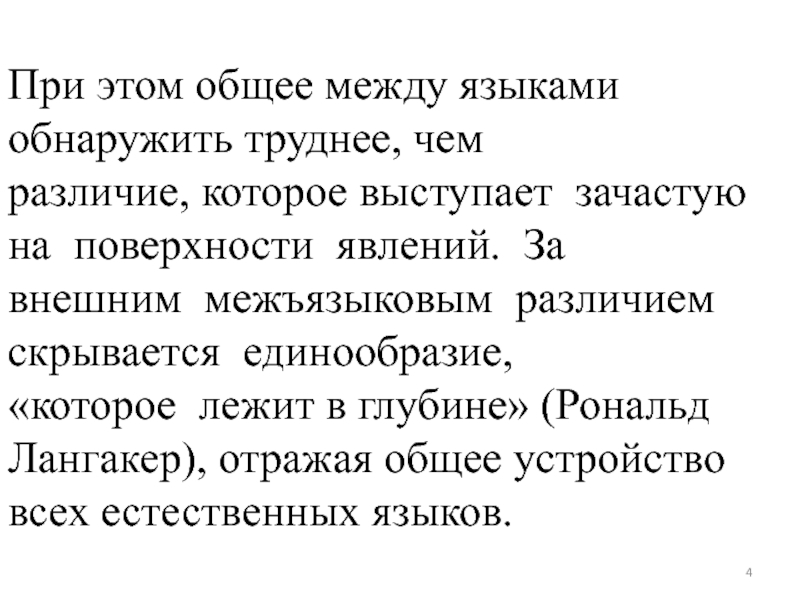 При этом общее между языками обнаружить труднее, чем различие, которое выступает зачастую на поверхности явлений. За внешним межъязыковым различием скрывается единообразие, «которое лежит в глубине» (Рональд Лангакер), отражая общее устройство всех естественных языков.

4